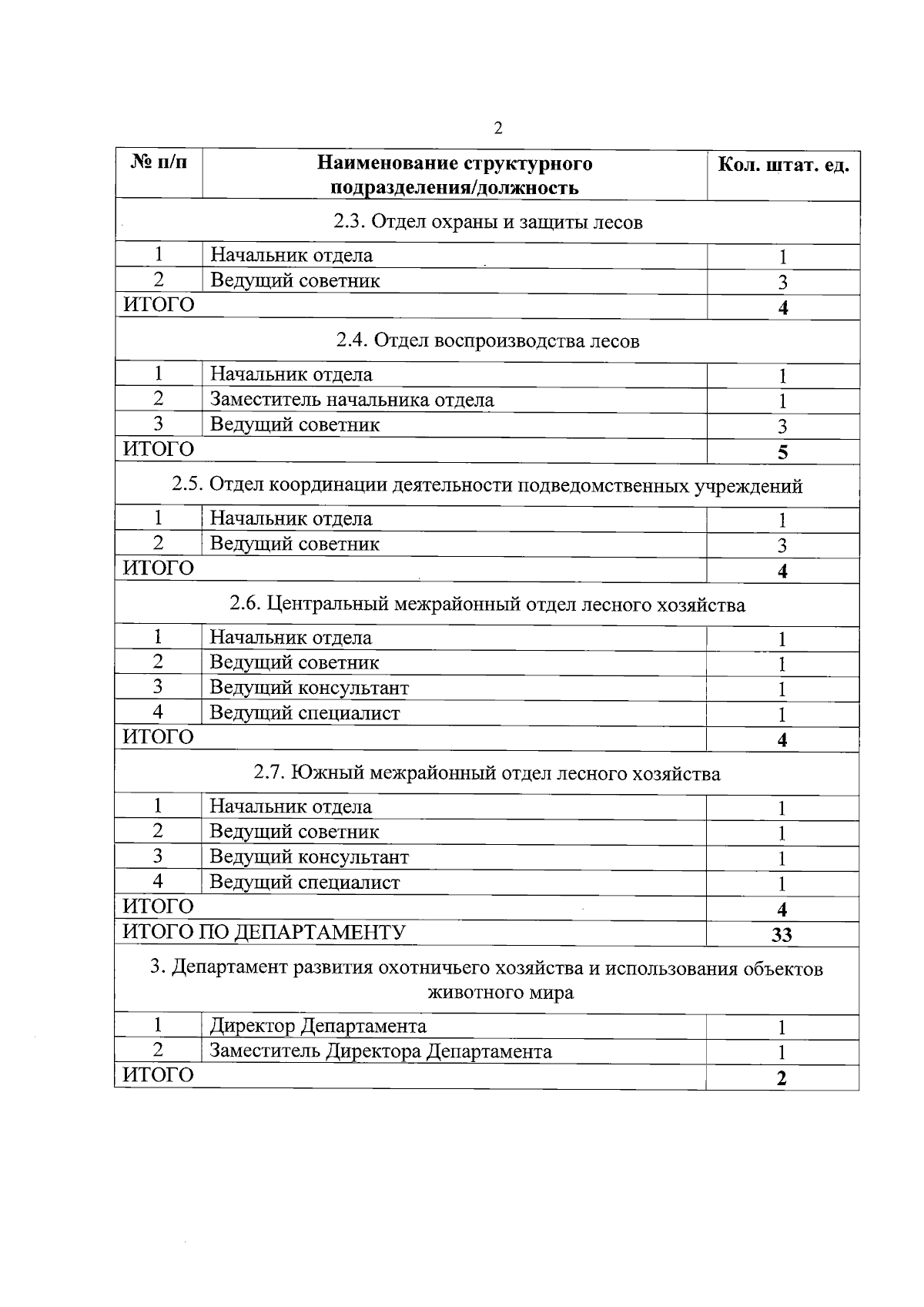 2

| № п/п | Наименование структурного подразделения/должность | Кол. штат. ед. |
|---|---|---|
| 2.3. Отдел охраны и защиты лесов | | |
| 1 | Начальник отдела | 1 |
| 2 | Ведущий советник | 3 |
| ИТОГО | | 4 |
| 2.4. Отдел воспроизводства лесов | | |
| 1 | Начальник отдела | 1 |
| 2 | Заместитель начальника отдела | 1 |
| 3 | Ведущий советник | 3 |
| ИТОГО | | 5 |
| 2.5. Отдел координации деятельности подведомственных учреждений | | |
| 1 | Начальник отдела | 1 |
| 2 | Ведущий советник | 3 |
| ИТОГО | | 4 |
| 2.6. Центральный межрайонный отдел лесного хозяйства | | |
| 1 | Начальник отдела | 1 |
| 2 | Ведущий советник | 1 |
| 3 | Ведущий консультант | 1 |
| 4 | Ведущий специалист | 1 |
| ИТОГО | | 4 |
| 2.7. Южный межрайонный отдел лесного хозяйства | | |
| 1 | Начальник отдела | 1 |
| 2 | Ведущий советник | 1 |
| 3 | Ведущий консультант | 1 |
| 4 | Ведущий специалист | 1 |
| ИТОГО | | 4 |
| ИТОГО ПО ДЕПАРТАМЕНТУ | | 33 |
| 3. Департамент развития охотничьего хозяйства и использования объектов животного мира | | |
| 1 | Директор Департамента | 1 |
| 2 | Заместитель Директора Департамента | 1 |
| ИТОГО | | 2 |